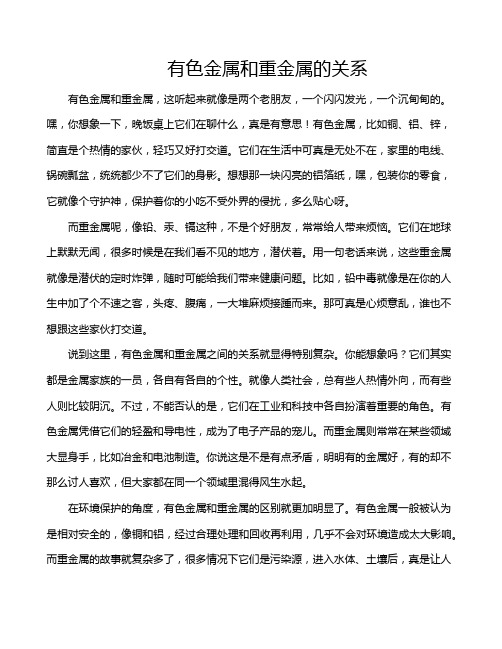 有色金属和重金属的关系

有色金属和重金属，这听起来就像是两个老朋友，一个闪闪发光，一个沉甸甸的。嘿，你想象一下，晚饭桌上它们在聊什么，真是有意思！有色金属，比如铜、铝、锌，简直是个热情的家伙，轻巧又好打交道。它们在生活中可真是无处不在，家里的电线、锅碗瓢盆，统统都少不了它们的身影。想想那一块闪亮的铝箔纸，嘿，包装你的零食，它就像个守护神，保护着你的小吃不受外界的侵扰，多么贴心呀。

而重金属呢，像铅、汞、镉这种，不是个好朋友，常常给人带来烦恼。它们在地球上默默无闻，很多时候是在我们看不见的地方，潜伏着。用一句老话来说，这些重金属就像是潜伏的定时炸弹，随时可能给我们带来健康问题。比如，铅中毒就像是在你的人生中加了个不速之客，头疼、腹痛，一大堆麻烦接踵而来。那可真是心烦意乱，谁也不想跟这些家伙打交道。

说到这里，有色金属和重金属之间的关系就显得特别复杂。你能想象吗？它们其实都是金属家族的一员，各自有各自的个性。就像人类社会，总有些人热情外向，而有些人则比较阴沉。不过，不能否认的是，它们在工业和科技中各自扮演着重要的角色。有色金属凭借它们的轻盈和导电性，成为了电子产品的宠儿。而重金属则常常在某些领域大显身手，比如冶金和电池制造。你说这是不是有点矛盾，明明有的金属好，有的却不那么讨人喜欢，但大家都在同一个领域里混得风生水起。

在环境保护的角度，有色金属和重金属的区别就更加明显了。有色金属一般被认为是相对安全的，像铜和铝，经过合理处理和回收再利用，几乎不会对环境造成太大影响。而重金属的故事就复杂多了，很多情况下它们是污染源，进入水体、土壤后，真是让人